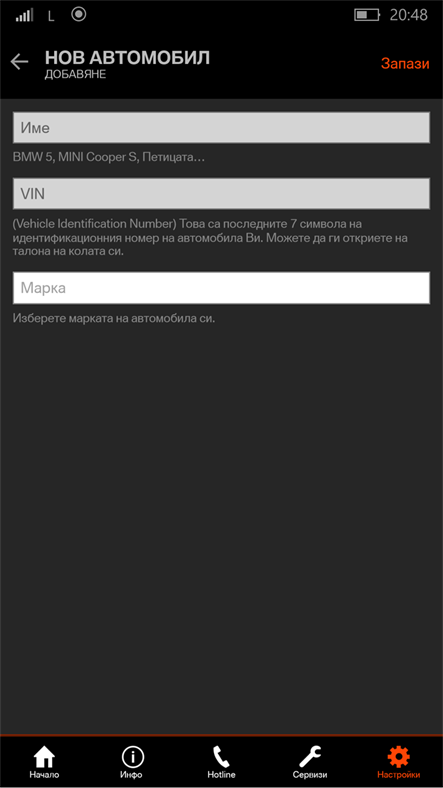 L 20:48

НОВ АВТОМОБИЛ
ДОБАВЯНЕ

Запази

Име

BMW 5, MINI Cooper S, Петицата…

VIN

(Vehicle Identification Number) Това са последните 7 символа на идентификационния номер на автомобила Ви. Можете да ги откриете на талона на колата си.

Марка

Изберете марката на автомобила си.

Начало
Инфо
Hotline
Сервизи
Настройки